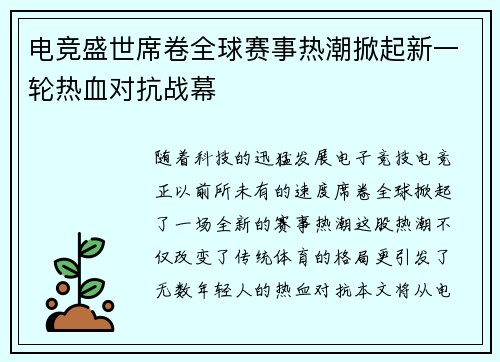 电竞盛世席卷全球赛事热潮掀起新一轮热血对抗战幕

随着科技的迅猛发展电子竞技电竞正以前所未有的速度席卷全球掀起了一场全新的赛事热潮这股热潮不仅改变了传统体育的格局更引发了无数年轻人的热血对抗本文将从电